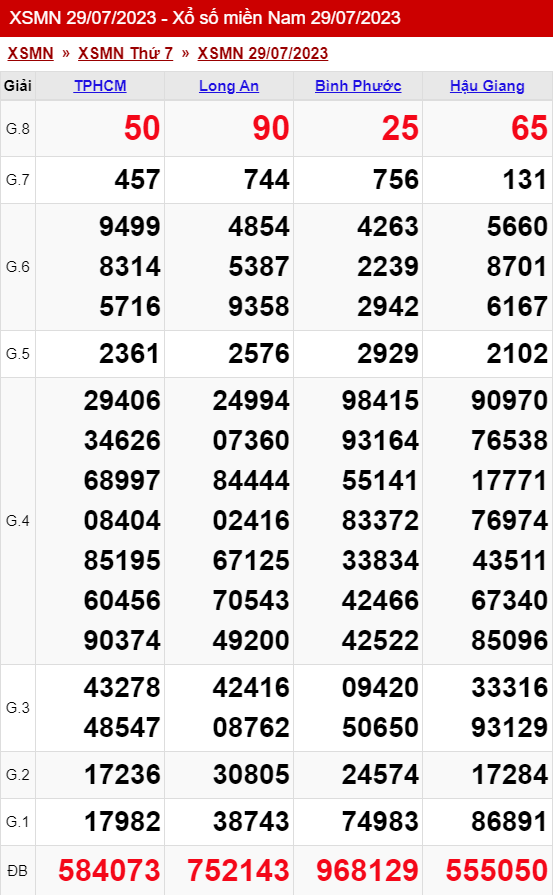 XSMN 29/07/2023 - Xổ số miền Nam 29/07/2023

XSMN » XSMN Thứ 7 » XSMN 29/07/2023

| Giải | TPHCM | Long An | Bình Phước | Hậu Giang |
|---|---|---|---|---|
| G.8 | 50 | 90 | 25 | 65 |
| G.7 | 457 | 744 | 756 | 131 |
| G.6 | 9499 8314 5716 | 4854 5387 9358 | 4263 2239 2942 | 5660 8701 6167 |
| G.5 | 2361 | 2576 | 2929 | 2102 |
| G.4 | 29406 34626 68997 08404 85195 60456 90374 | 24994 07360 84444 02416 67125 70543 49200 | 98415 93164 55141 83372 33834 42466 42522 | 90970 76538 17771 76974 43511 67340 85096 |
| G.3 | 43278 48547 | 42416 08762 | 09420 50650 | 33316 93129 |
| G.2 | 17236 | 30805 | 24574 | 17284 |
| G.1 | 17982 | 38743 | 74983 | 86891 |
| ĐB | 584073 | 752143 | 968129 | 555050 |